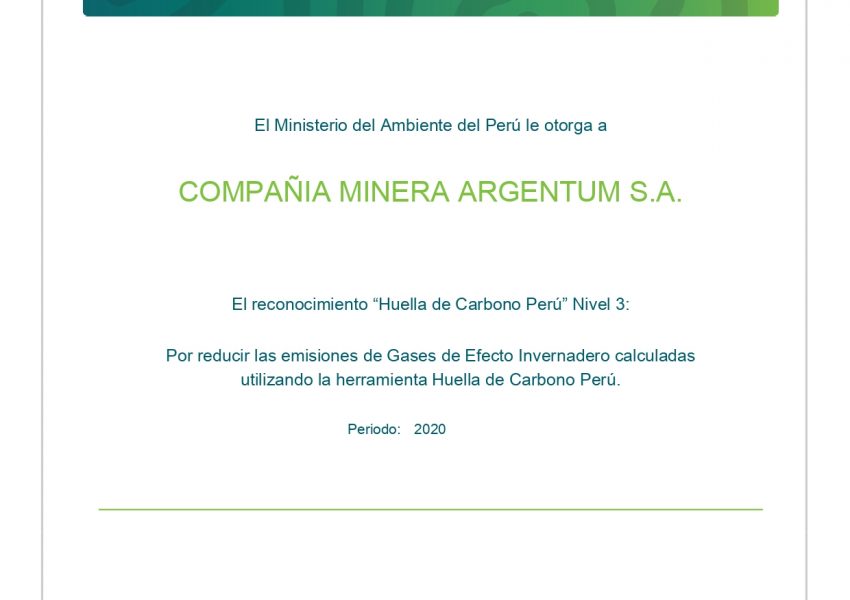 El Ministerio del Ambiente del Perú le otorga a

COMPAÑIA MINERA ARGENTUM S.A.

El reconocimiento “Huella de Carbono Perú” Nivel 3:

Por reducir las emisiones de Gases de Efecto Invernadero calculadas utilizando la herramienta Huella de Carbono Perú.

Periodo: 2020